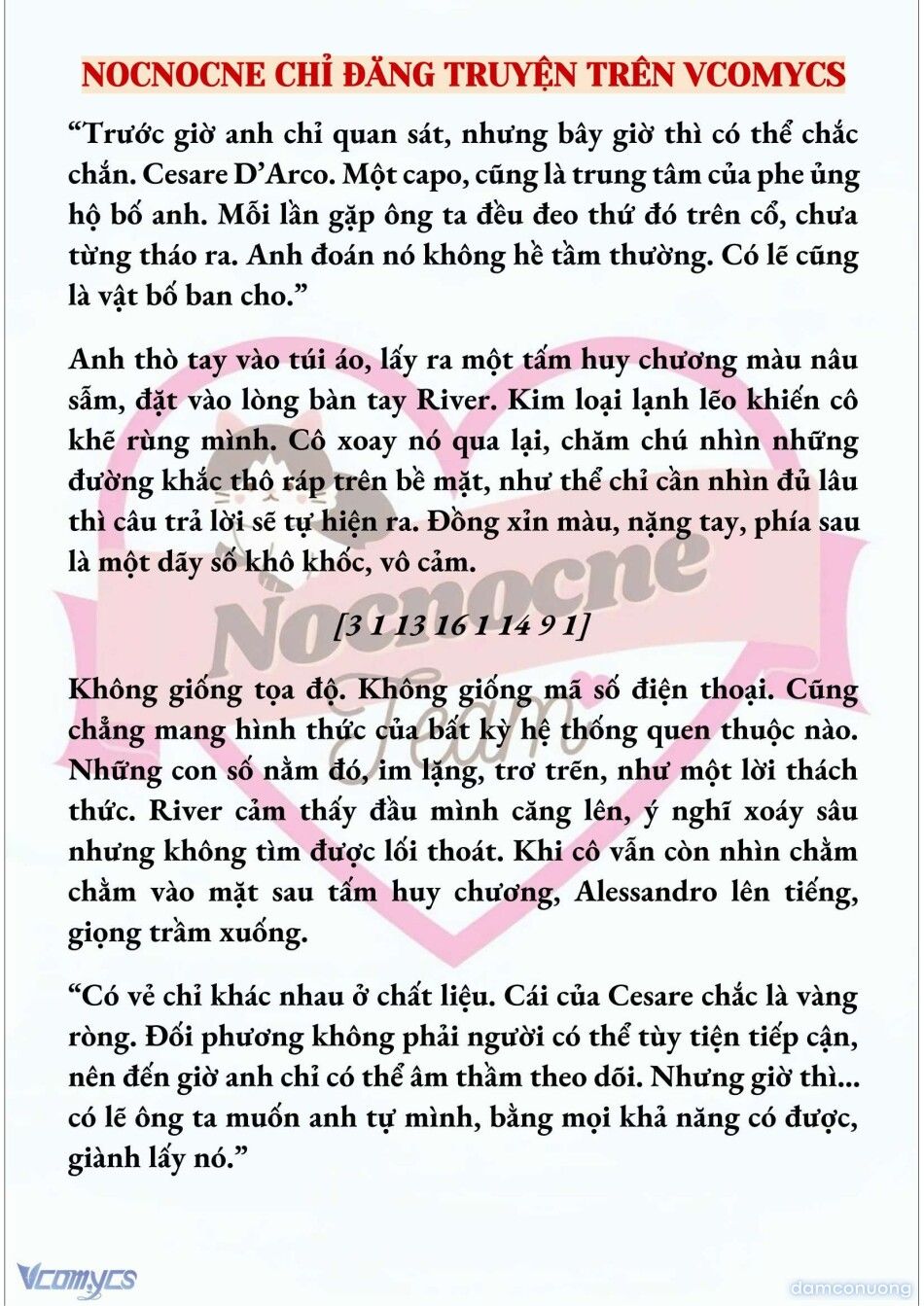 NOCNOCNE CHỈ ĐĂNG TRUYỆN TRÊN VCOMYCS

“Trước giờ anh chỉ quan sát, nhưng bây giờ thì có thể chắc chắn. Cesare D’Arco. Một capo, cũng là trung tâm của phe ủng hộ bố anh. Mỗi lần gặp ông ta đều đeo thứ đó trên cổ, chưa từng tháo ra. Anh đoán nó không hề tầm thường. Có lẽ cũng là vật bố ban cho.”

Anh thò tay vào túi áo, lấy ra một tấm huy chương màu nâu sẫm, đặt vào lòng bàn tay River. Kim loại lạnh lẽo khiến cô khẽ rùng mình. Cô xoay nó qua lại, chăm chú nhìn những đường khắc thô ráp trên bề mặt, như thể chỉ cần nhìn đủ lâu thì câu trả lời sẽ tự hiện ra. Đồng xỉn màu, nặng tay, phía sau là một dãy số khô khốc, vô cảm.

[3 1 13 16 1 14 9 1]

Không giống tọa độ. Không giống mã số điện thoại. Cũng chẳng mang hình thức của bất kỳ hệ thống quen thuộc nào. Những con số nằm đó, im lặng, trơ trẽn, như một lời thách thức. River cảm thấy đầu mình căng lên, ý nghĩ xoáy sâu nhưng không tìm được lối thoát. Khi cô vẫn còn nhìn chằm chằm vào mặt sau tấm huy chương, Alessandro lên tiếng, giọng trầm xuống.

“Có vẻ chỉ khác nhau ở chất liệu. Cái của Cesare chắc là vàng ròng. Đối phương không phải người có thể tùy tiện tiếp cận, nên đến giờ anh chỉ có thể âm thầm theo dõi. Nhưng giờ thì... có lẽ ông ta muốn anh tự mình, bằng mọi khả năng có được, giành lấy nó.”

Nocnocne Team

Vcomycs

damconuong